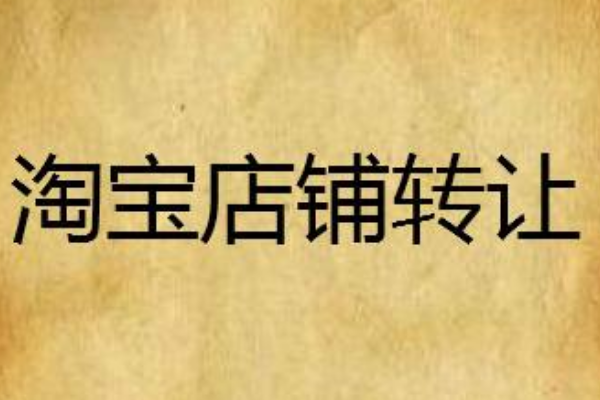 淘宝店铺转让